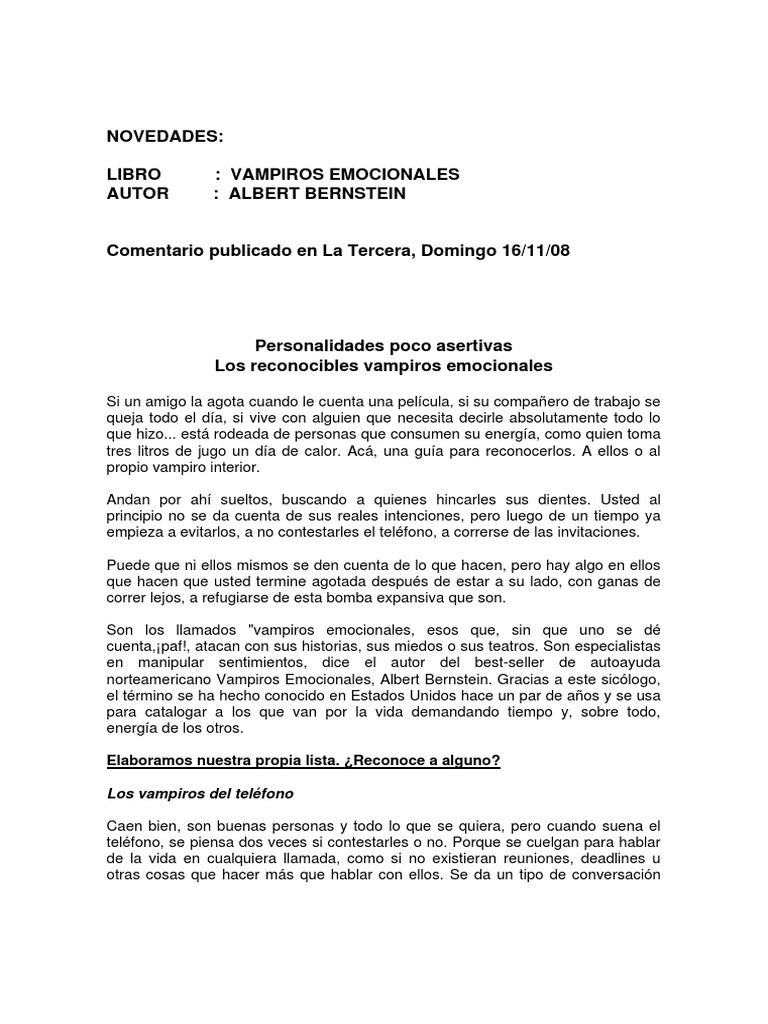 NOVEDADES:

LIBRO : VAMPIROS EMOCIONALES
AUTOR : ALBERT BERNSTEIN

Comentario publicado en La Tercera, Domingo 16/11/08

Personalidades poco asertivas
Los reconocibles vampiros emocionales

Si un amigo la agota cuando le cuenta una película, si su compañero de trabajo se queja todo el día, si vive con alguien que necesita decirle absolutamente todo lo que hizo... está rodeada de personas que consumen su energía, como quien toma tres litros de jugo un día de calor. Acá, una guía para reconocerlos. A ellos o al propio vampiro interior.

Andan por ahí sueltos, buscando a quienes hincarles sus dientes. Usted al principio no se da cuenta de sus reales intenciones, pero luego de un tiempo ya empieza a evitarlos, a no contestarles el teléfono, a correrse de las invitaciones.

Puede que ni ellos mismos se den cuenta de lo que hacen, pero hay algo en ellos que hacen que usted termine agotada después de estar a su lado, con ganas de correr lejos, a refugiarse de esta bomba expansiva que son.

Son los llamados "vampiros emocionales, esos que, sin que uno se dé cuenta,¡paf!, atacan con sus historias, sus miedos o sus teatros. Son especialistas en manipular sentimientos, dice el autor del best-seller de autoayuda norteamericano Vampiros Emocionales, Albert Bernstein. Gracias a este sicólogo, el término se ha hecho conocido en Estados Unidos hace un par de años y se usa para catalogar a los que van por la vida demandando tiempo y, sobre todo, energía de los otros.

Elaboramos nuestra propia lista. ¿Reconoce a alguno?

Los vampiros del teléfono

Caen bien, son buenas personas y todo lo que se quiera, pero cuando suena el teléfono, se piensa dos veces si contestarles o no. Porque se cuelgan para hablar de la vida en cualquiera llamada, como si no existieran reuniones, deadlines u otras cosas que hacer más que hablar con ellos. Se da un tipo de conversación